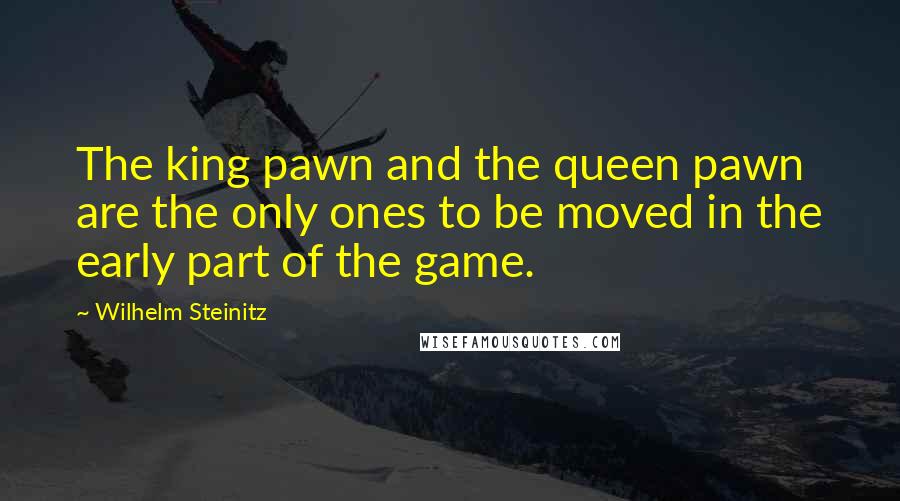 The king pawn and the queen pawn are the only ones to be moved in the early part of the game.

~ Wilhelm Steinitz

WISEFAMOUSQUOTES.COM